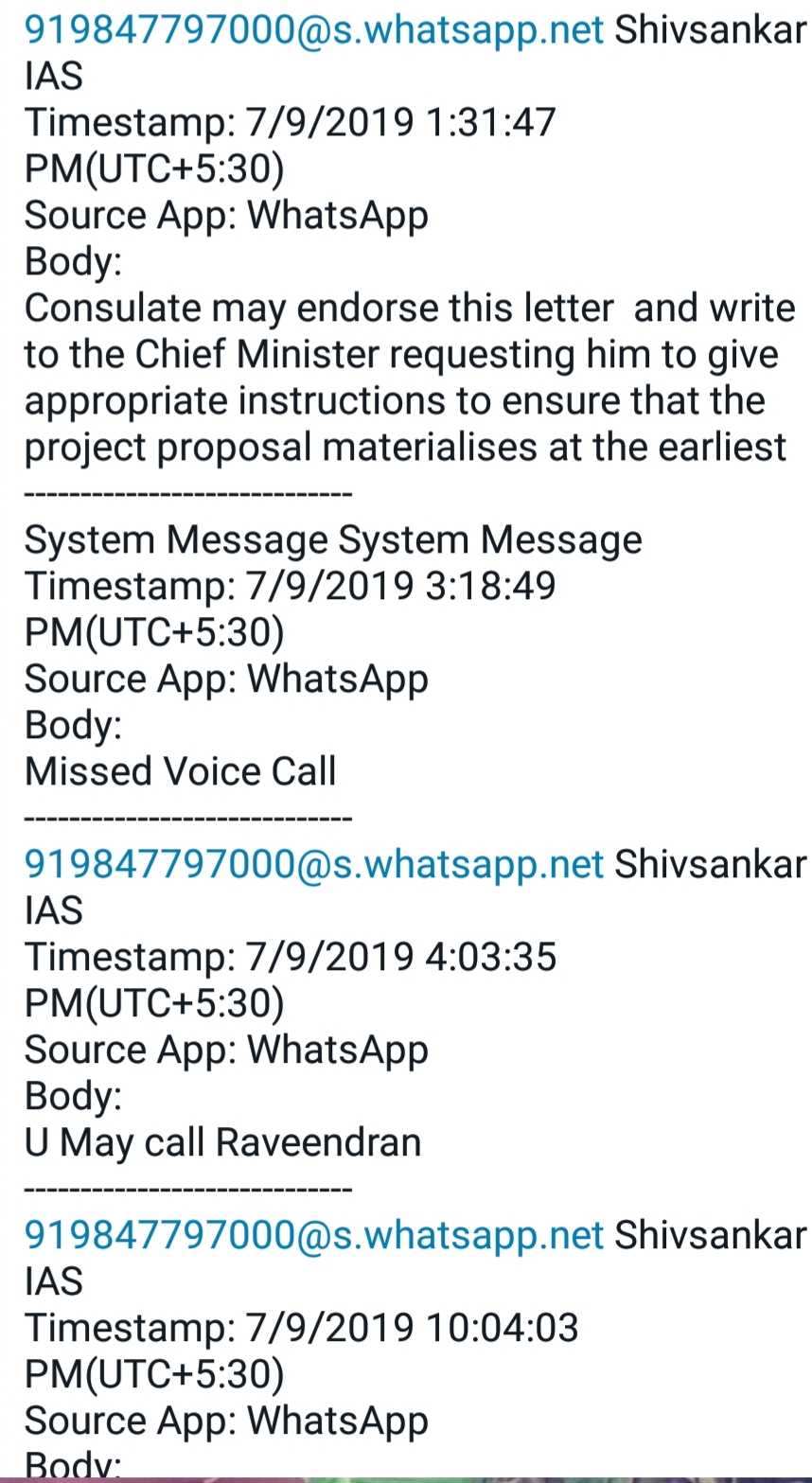 919847797000@s.whatsapp.net Shivsankar IAS
Timestamp: 7/9/2019 1:31:47 PM(UTC+5:30)
Source App: WhatsApp
Body:
Consulate may endorse this letter and write to the Chief Minister requesting him to give appropriate instructions to ensure that the project proposal materialises at the earliest
-----------------------------
System Message System Message
Timestamp: 7/9/2019 3:18:49 PM(UTC+5:30)
Source App: WhatsApp
Body:
Missed Voice Call
-----------------------------
919847797000@s.whatsapp.net Shivsankar IAS
Timestamp: 7/9/2019 4:03:35 PM(UTC+5:30)
Source App: WhatsApp
Body:
U May call Raveendran
-----------------------------
919847797000@s.whatsapp.net Shivsankar IAS
Timestamp: 7/9/2019 10:04:03 PM(UTC+5:30)
Source App: WhatsApp
Body: